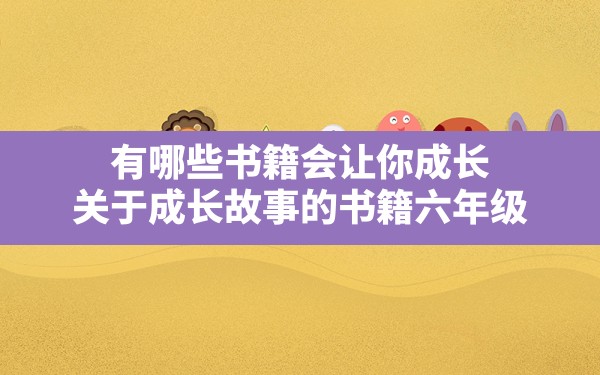 有哪些书籍会让你成长
关于成长故事的书籍六年级